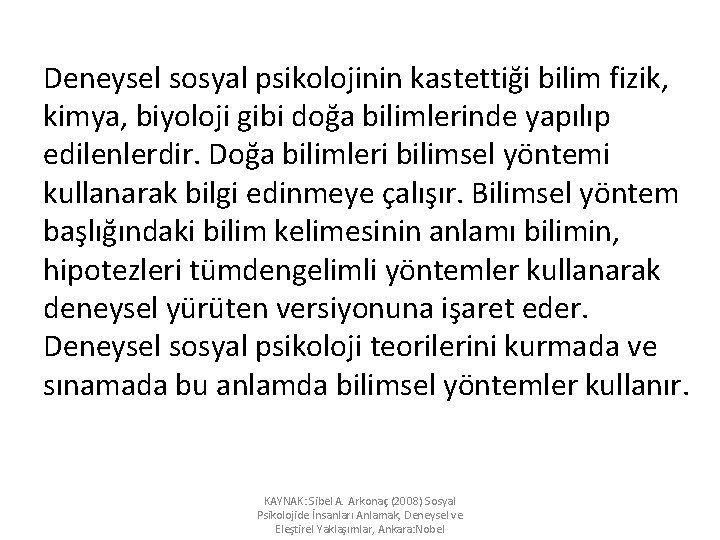 Deneysel sosyal psikolojinin kastettiği bilim fizik, kimya, biyoloji gibi doğa bilimlerinde yapılıp edilenlerdir. Doğa bilimleri bilimsel yöntemi kullanarak bilgi edinmeye çalışır. Bilimsel yöntem başlığındaki bilim kelimesinin anlamı bilimin, hipotezleri tümdengelimli yöntemler kullanarak deneysel yürüten versiyonuna işaret eder. Deneysel sosyal psikoloji teorilerini kurmada ve sınamada bu anlamda bilimsel yöntemler kullanır.

KAYNAK: Sibel A. Arkonaç (2008) Sosyal Psikolojide İnsanları Anlamak, Deneysel ve Eleştirel Yaklaşımlar, Ankara:Nobel